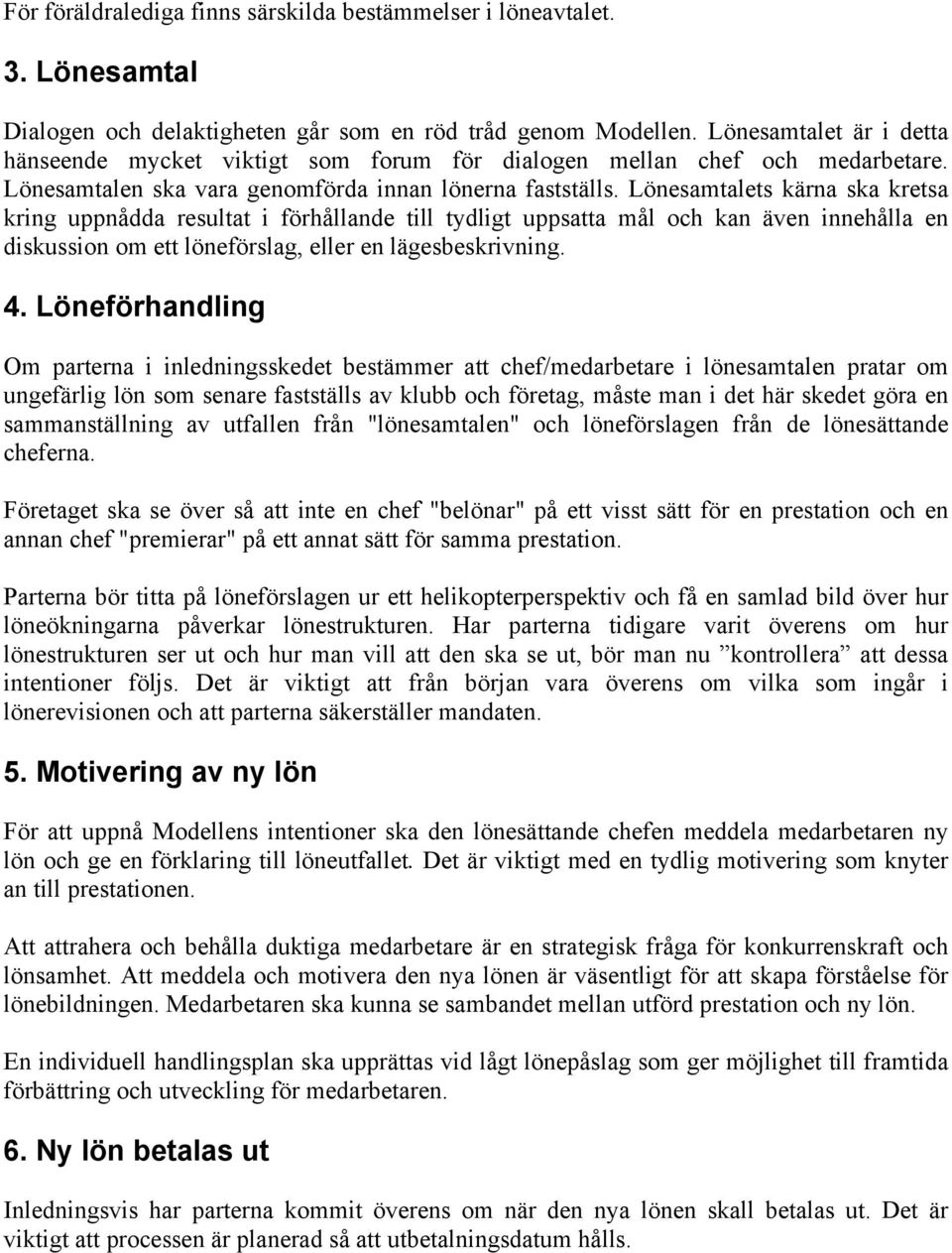 För föräldralediga finns särskilda bestämmelser i löneavtalet.

3. Lönesamtal

Dialogen och delaktigheten går som en röd tråd genom Modellen. Lönesamtalet är i detta hänseende mycket viktigt som forum för dialogen mellan chef och medarbetare. Lönesamtalen ska vara genomförda innan lönerna fastställs. Lönesamtalets kärna ska kretsa kring uppnådda resultat i förhållande till tydligt uppsatta mål och kan även innehålla en diskussion om ett löneförslag, eller en lägesbeskrivning.

4. Löneförhandling

Om parterna i inledningsskedet bestämmer att chef/medarbetare i lönesamtalen pratar om ungefärlig lön som senare fastställs av klubb och företag, måste man i det här skedet göra en sammanställning av utfallen från "lönesamtalen" och löneförslagen från de lönesättande cheferna.

Företaget ska se över så att inte en chef "belönar" på ett visst sätt för en prestation och en annan chef "premierar" på ett annat sätt för samma prestation.

Parterna bör titta på löneförslagen ur ett helikopterperspektiv och få en samlad bild över hur löneökningarna påverkar lönestrukturen. Har parterna tidigare varit överens om hur lönestrukturen ser ut och hur man vill att den ska se ut, bör man nu ”kontrollera” att dessa intentioner följs. Det är viktigt att från början vara överens om vilka som ingår i lönerevisionen och att parterna säkerställer mandaten.

5. Motivering av ny lön

För att uppnå Modellens intentioner ska den lönesättande chefen meddela medarbetaren ny lön och ge en förklaring till löneutfallet. Det är viktigt med en tydlig motivering som knyter an till prestationen.

Att attrahera och behålla duktiga medarbetare är en strategisk fråga för konkurrenskraft och lönsamhet. Att meddela och motivera den nya lönen är väsentligt för att skapa förståelse för lönebildningen. Medarbetaren ska kunna se sambandet mellan utförd prestation och ny lön.

En individuell handlingsplan ska upprättas vid lågt lönepåslag som ger möjlighet till framtida förbättring och utveckling för medarbetaren.

6. Ny lön betalas ut

Inledningsvis har parterna kommit överens om när den nya lönen skall betalas ut. Det är viktigt att processen är planerad så att utbetalningsdatum hålls.